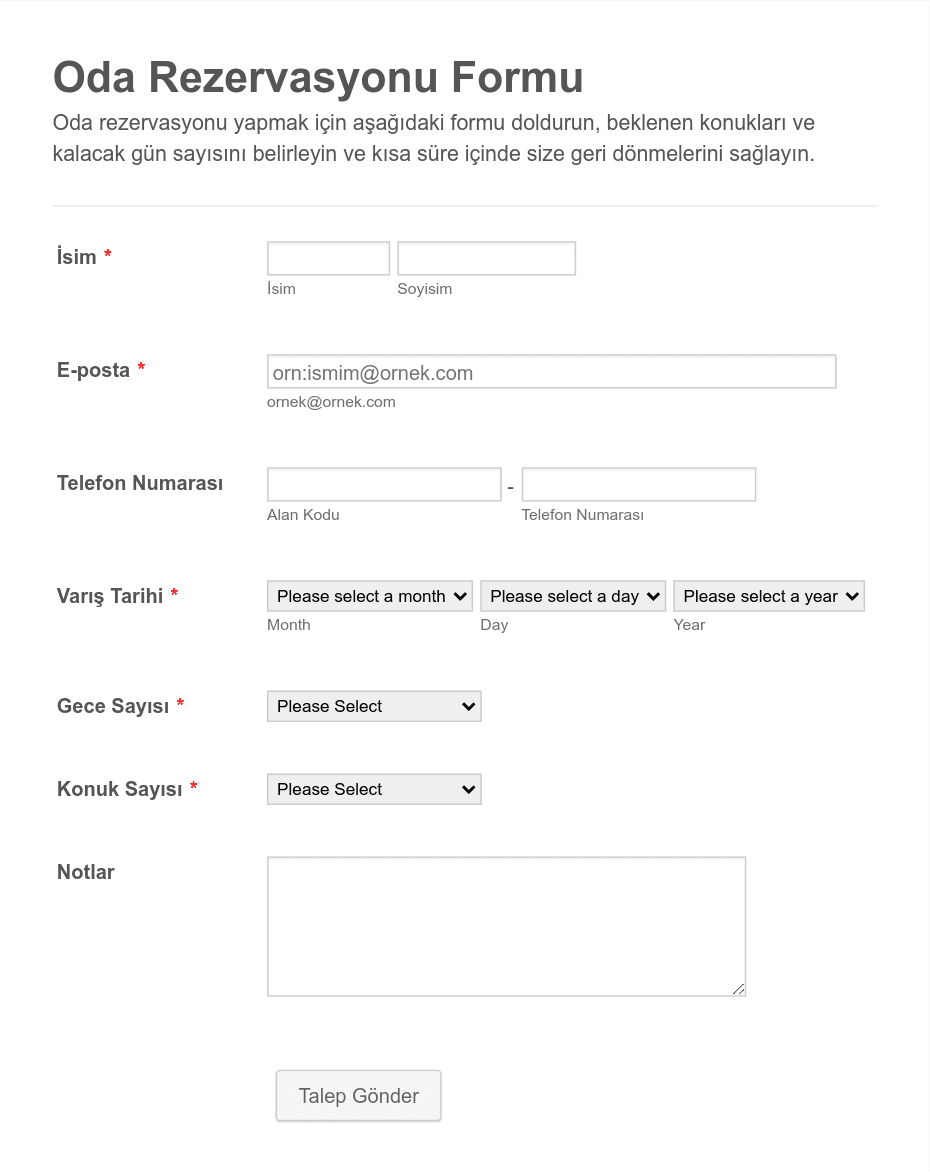 Oda Rezervasyonu Formu

Oda rezervasyonu yapmak için aşağıdaki formu doldurun, beklenen konukları ve kalacak gün sayısını belirleyin ve kısa süre içinde size geri dönmelerini sağlayın.

İsim *
İsim
Soyisim

E-posta *
orn:ismim@ornek.com
ornek@ornek.com

Telefon Numarası
-
Alan Kodu
Telefon Numarası

Varış Tarihi *
Please select a month
Please select a day
Please select a year
Month
Day
Year

Gece Sayısı *
Please Select

Konuk Sayısı *
Please Select

Notlar

Talep Gönder